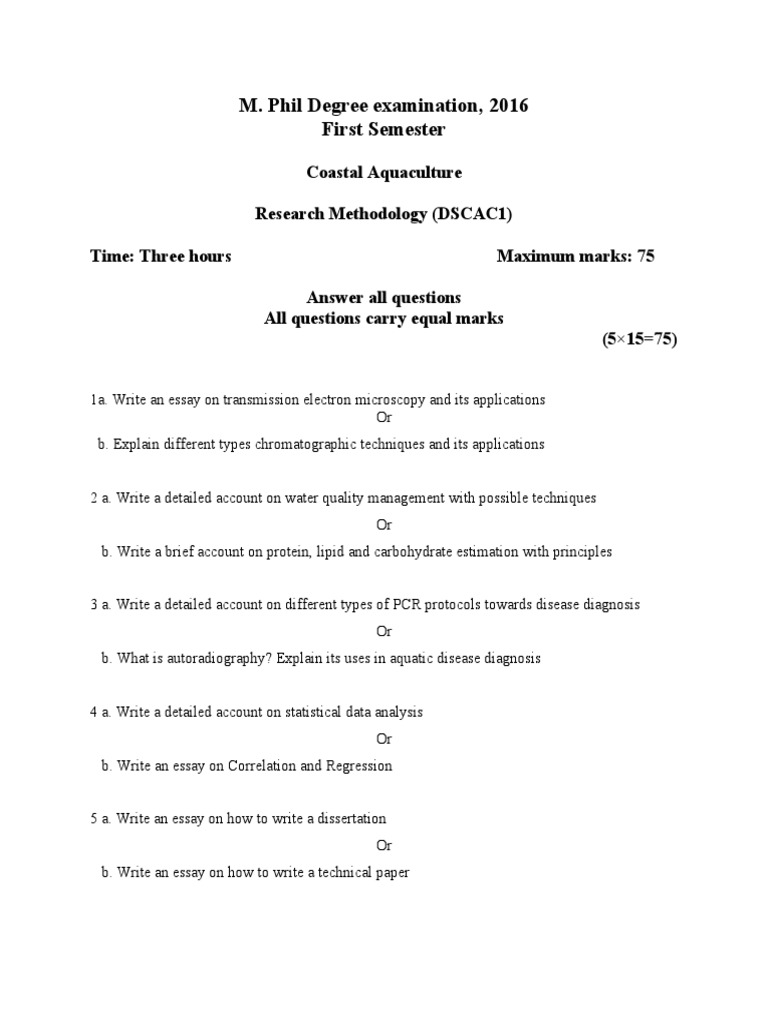 M. Phil Degree examination, 2016
First Semester

Coastal Aquaculture

Research Methodology (DSCAC1)

Time: Three hours Maximum marks: 75

Answer all questions
All questions carry equal marks
(5×15=75)

1a. Write an essay on transmission electron microscopy and its applications
Or
b. Explain different types chromatographic techniques and its applications

2 a. Write a detailed account on water quality management with possible techniques
Or
b. Write a brief account on protein, lipid and carbohydrate estimation with principles

3 a. Write a detailed account on different types of PCR protocols towards disease diagnosis
Or
b. What is autoradiography? Explain its uses in aquatic disease diagnosis

4 a. Write a detailed account on statistical data analysis
Or
b. Write an essay on Correlation and Regression

5 a. Write an essay on how to write a dissertation
Or
b. Write an essay on how to write a technical paper